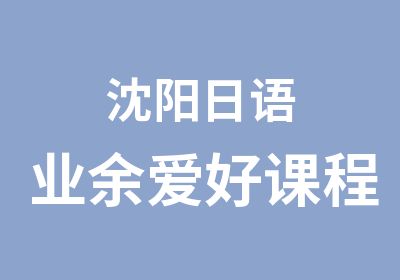 沈阳日语
业余爱好课程